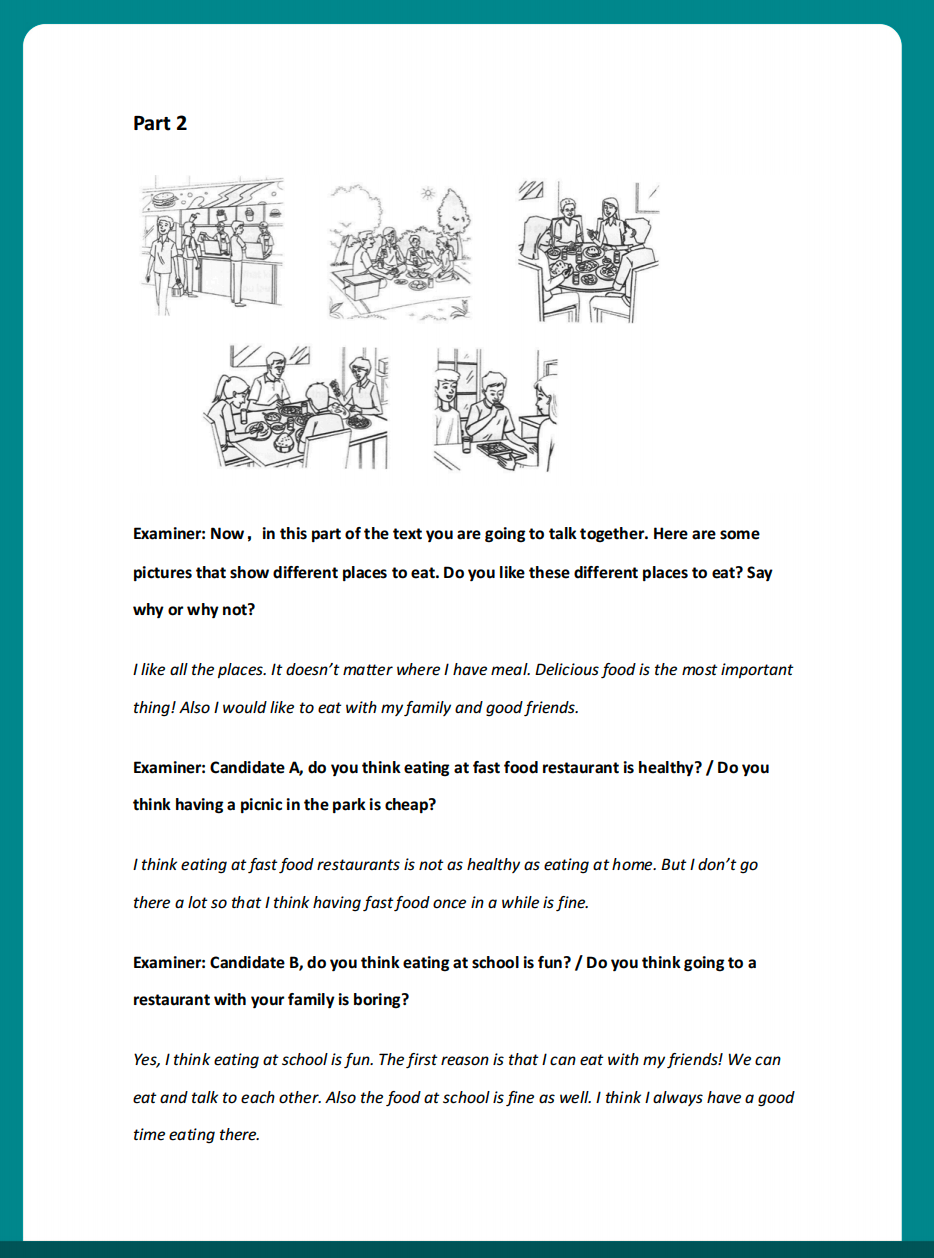 Part 2

Examiner: Now， in this part of the text you are going to talk together. Here are some pictures that show different places to eat. Do you like these different places to eat? Say why or why not?

I like all the places. It doesn't matter where I have meal. Delicious food is the most important thing! Also I would like to eat with my family and good friends.

Examiner: Candidate A, do you think eating at fast food restaurant is healthy? / Do you think having a picnic in the park is cheap?

I think eating at fast food restaurants is not as healthy as eating at home. But I don't go there a lot so that I think having fast food once in a while is fine.

Examiner: Candidate B, do you think eating at school is fun? / Do you think going to a restaurant with your family is boring?

Yes, I think eating at school is fun. The first reason is that I can eat with my friends! We can eat and talk to each other. Also the food at school is fine as well. I think I always have a good time eating there.